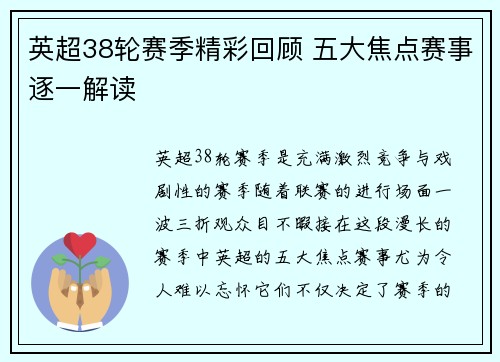 英超38轮赛季精彩回顾 五大焦点赛事逐一解读

英超38轮赛季是充满激烈竞争与戏剧性的赛季随着联赛的进行场面一波三折观众目不暇接在这段漫长的赛季中英超的五大焦点赛事尤为令人难以忘怀它们不仅决定了赛季的